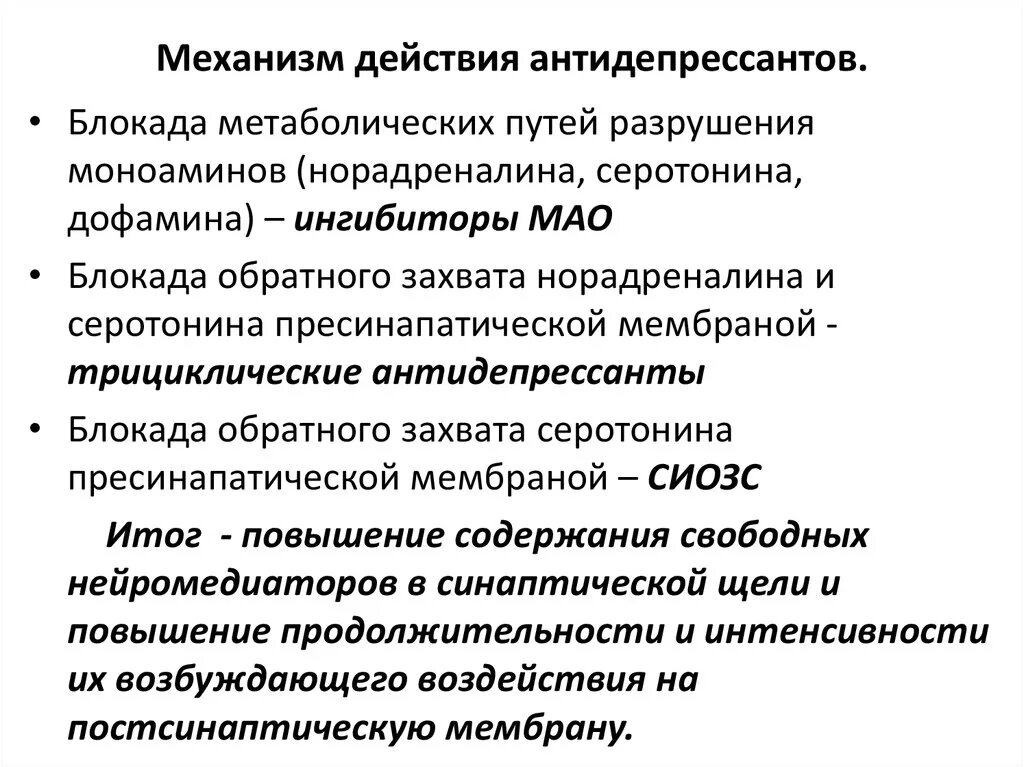 Механизм действия антидепрессантов.

• Блокада метаболических путей разрушения моноаминов (норадреналина, серотонина, дофамина) – ингибиторы МАО

• Блокада обратного захвата норадреналина и серотонина пресинапатической мембраной - трициклические антидепрессанты

• Блокада обратного захвата серотонина пресинапатической мембраной – СИОЗС

Итог - повышение содержания свободных нейромедиаторов в синаптической щели и повышение продолжительности и интенсивности их возбуждающего воздействия на постсинаптическую мембрану.